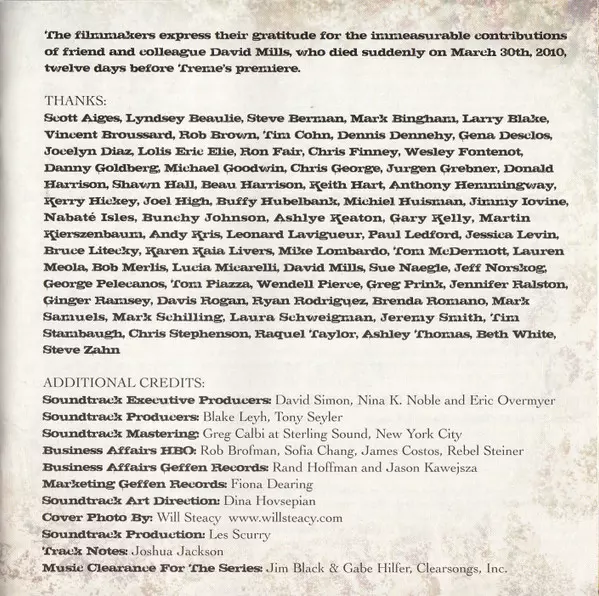 The filmmakers express their gratitude for the immeasurable contributions of friend and colleague David Mills, who died suddenly on March 30th, 2010, twelve days before Treme's premiere.

THANKS:
Scott Aiges, Lyndsey Beaulie, Steve Berman, Mark Bingham, Larry Blake, Vincent Broussard, Rob Brown, Tim Cohn, Dennis Dennehy, Gena Desclos, Jocelyn Diaz, Lolis Eric Elie, Ron Fair, Chris Finney, Wesley Fontenot, Danny Goldberg, Michael Goodwin, Chris George, Jurgen Grebner, Donald Harrison, Shawn Hall, Beau Harrison, Keith Hart, Anthony Hemmingway, Kerry Hickey, Joel High, Buffy Hubelbank, Michiel Huisman, Jimmy Iovine, Nabaté Isles, Bunchy Johnson, Ashlye Keaton, Gary Kelly, Martin Kierszenbaum, Andy Kris, Leonard Lavigueur, Paul Ledford, Jessica Levin, Bruce Litecky, Karen Kaia Livers, Mike Lombardo, Tom McDermott, Lauren Meola, Bob Merlis, Lucia Micarelli, David Mills, Sue Naegle, Jeff Norskog, George Pelecanos, Tom Piazza, Wendell Pierce, Greg Prink, Jennifer Ralston, Ginger Ramsey, Davis Rogan, Ryan Rodriguez, Brenda Romano, Mark Samuels, Mark Schilling, Laura Schweigman, Jeremy Smith, Tim Stambaugh, Chris Stephenson, Raquel Taylor, Ashley Thomas, Beth White, Steve Zahn

ADDITIONAL CREDITS:
Soundtrack Executive Producers: David Simon, Nina K. Noble and Eric Overmyer
Soundtrack Producers: Blake Leyh, Tony Seyler
Soundtrack Mastering: Greg Calbi at Sterling Sound, New York City
Business Affairs HBO: Rob Brofman, Sofia Chang, James Costos, Rebel Steiner
Business Affairs Geffen Records: Rand Hoffman and Jason Kawejsza
Marketing Geffen Records: Fiona Dearing
Soundtrack Art Direction: Dina Hovsepian
Cover Photo By: Will Steacy www.willsteacy.com
Soundtrack Production: Les Scurry
Track Notes: Joshua Jackson
Music Clearance For The Series: Jim Black & Gabe Hilfer, Clearsongs, Inc.